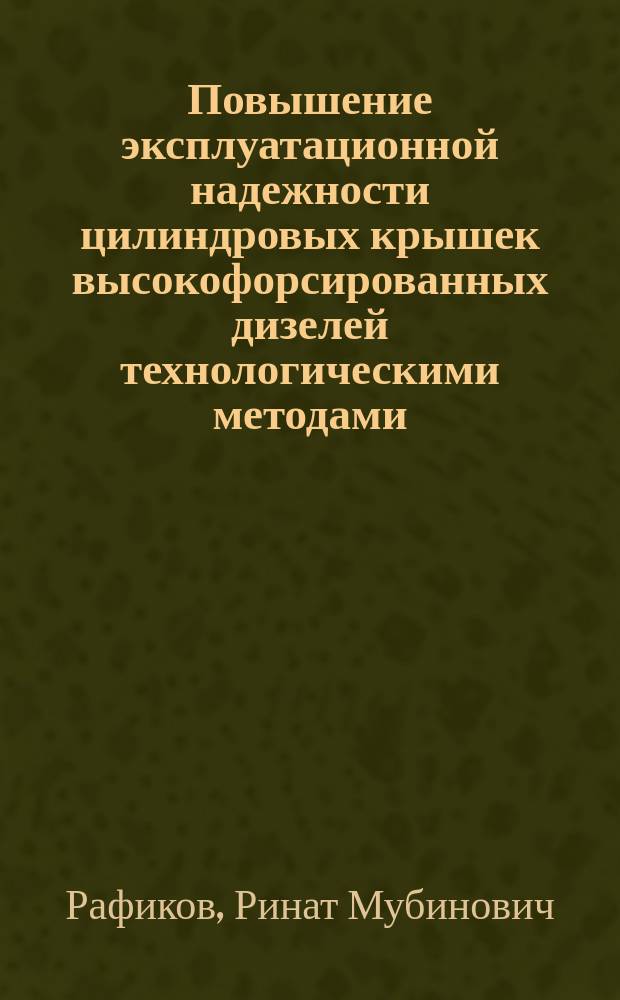 Повышение эксплуатационной надежности цилиндровых крышек высокофорсированных дизелей технологическими методами

Рафиков, Ринат Мубинович